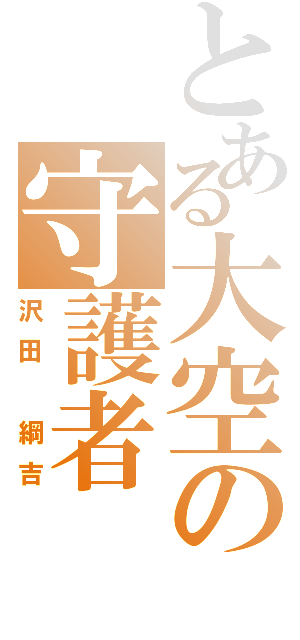 とある大空の守護者

沢田
綱吉